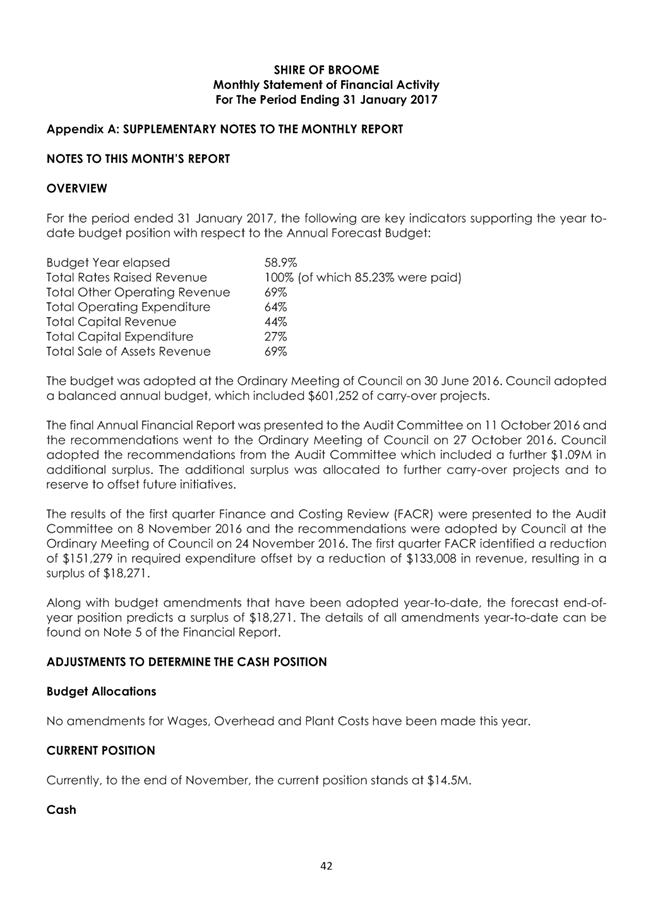 SHIRE OF BROOME
Monthly Statement of Financial Activity
For The Period Ending 31 January 2017

Appendix A: SUPPLEMENTARY NOTES TO THE MONTHLY REPORT

NOTES TO THIS MONTH'S REPORT

OVERVIEW

For the period ended 31 January 2017, the following are key indicators supporting the year to-date budget position with respect to the Annual Forecast Budget:

| | |
|---|---|
| Budget Year elapsed | 58.9% |
| Total Rates Raised Revenue | 100% (of which 85.23% were paid) |
| Total Other Operating Revenue | 69% |
| Total Operating Expenditure | 64% |
| Total Capital Revenue | 44% |
| Total Capital Expenditure | 27% |
| Total Sale of Assets Revenue | 69% |

The budget was adopted at the Ordinary Meeting of Council on 30 June 2016. Council adopted a balanced annual budget, which included $601,252 of carry-over projects.

The final Annual Financial Report was presented to the Audit Committee on 11 October 2016 and the recommendations went to the Ordinary Meeting of Council on 27 October 2016. Council adopted the recommendations from the Audit Committee which included a further $1.09M in additional surplus. The additional surplus was allocated to further carry-over projects and to reserve to offset future initiatives.

The results of the first quarter Finance and Costing Review (FACR) were presented to the Audit Committee on 8 November 2016 and the recommendations were adopted by Council at the Ordinary Meeting of Council on 24 November 2016. The first quarter FACR identified a reduction of $151,279 in required expenditure offset by a reduction of $133,008 in revenue, resulting in a surplus of $18,271.

Along with budget amendments that have been adopted year-to-date, the forecast end-of-year position predicts a surplus of $18,271. The details of all amendments year-to-date can be found on Note 5 of the Financial Report.

ADJUSTMENTS TO DETERMINE THE CASH POSITION

Budget Allocations

No amendments for Wages, Overhead and Plant Costs have been made this year.

CURRENT POSITION

Currently, to the end of November, the current position stands at $14.5M.

Cash

42